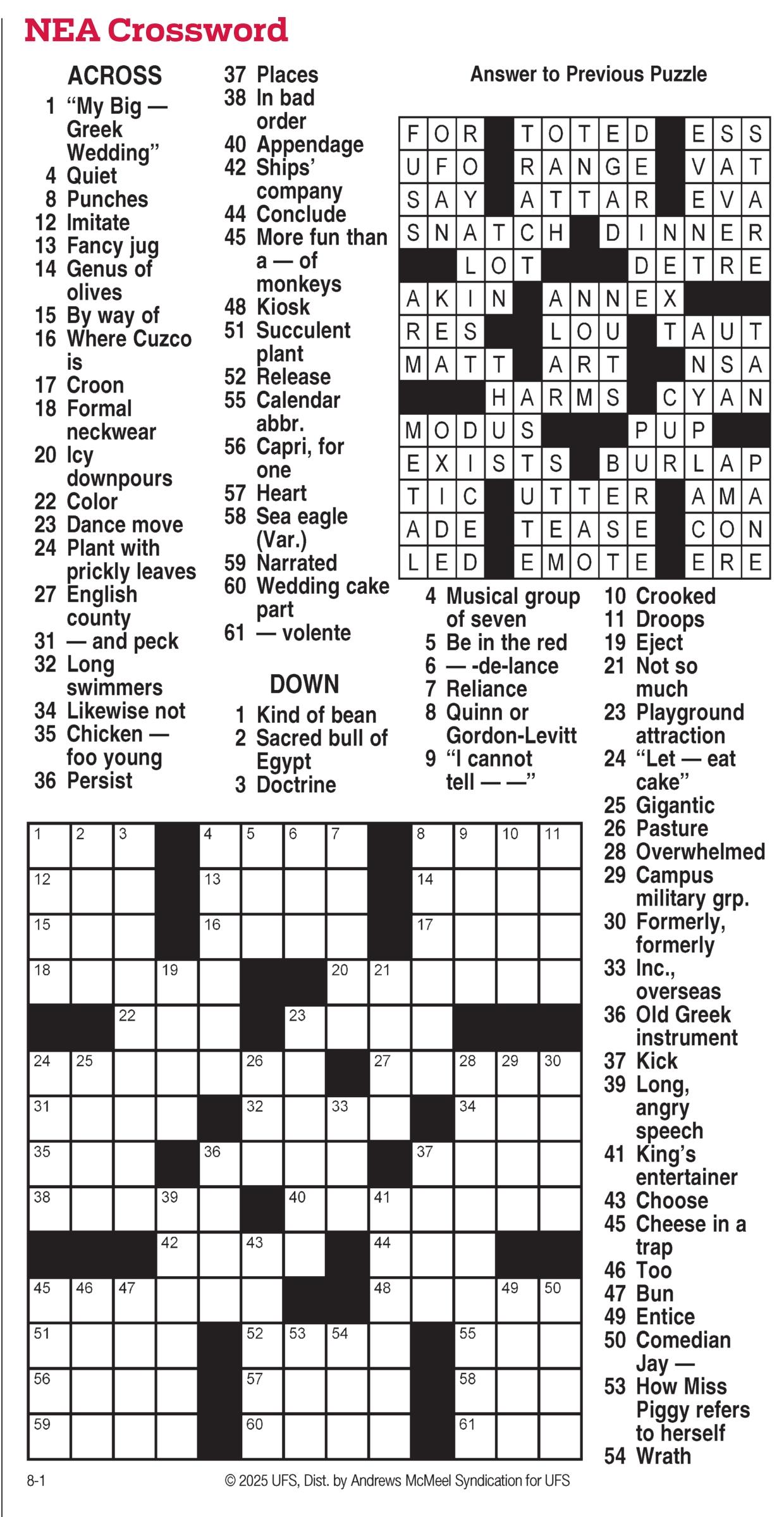 NEA Crossword

ACROSS
1 "My Big — Greek Wedding"
4 Quiet
8 Punches
12 Imitate
13 Fancy jug
14 Genus of olives
15 By way of
16 Where Cuzco is
17 Croon
18 Formal neckwear
20 Icy downpours
22 Color
23 Dance move
24 Plant with prickly leaves
27 English county
31 — and peck
32 Long swimmers
34 Likewise not
35 Chicken — foo young
36 Persist
37 Places
38 In bad order
40 Appendage
42 Ships' company
44 Conclude
45 More fun than a — of monkeys
48 Kiosk
51 Succulent plant
52 Release
55 Calendar abbr.
56 Capri, for one
57 Heart
58 Sea eagle (Var.)
59 Narrated
60 Wedding cake part
61 — volente

DOWN
1 Kind of bean
2 Sacred bull of Egypt
3 Doctrine
4 Musical group of seven
5 Be in the red
6 — -de-lance
7 Reliance
8 Quinn or Gordon-Levitt
9 "I cannot tell — —"
10 Crooked
11 Droops
19 Eject
21 Not so much
23 Playground attraction
24 "Let — eat cake"
25 Gigantic
26 Pasture
28 Overwhelmed
29 Campus military grp.
30 Formerly, formerly
33 Inc., overseas
36 Old Greek instrument
37 Kick
39 Long, angry speech
41 King's entertainer
43 Choose
45 Cheese in a trap
46 Too
47 Bun
49 Entice
50 Comedian Jay —
53 How Miss Piggy refers to herself
54 Wrath

Answer to Previous Puzzle

| F | O | R | | T | O | T | E | D | | E | S | S |
|---|---|---|---|---|---|---|---|---|---|---|---|---|
| U | F | O | | R | A | N | G | E | | V | A | T |
| S | A | Y | | A | T | T | A | R | | E | V | A |
| S | N | A | T | C | H | | D | I | N | N | E | R |
| | | L | O | T | | | | D | E | T | R | E |
| A | K | I | N | | A | N | N | E | X | | | |
| R | E | S | | | L | O | U | | T | A | U | T |
| M | A | T | T | | A | R | T | | | N | S | A |
| | | | H | A | R | M | S | | C | Y | A | N |
| M | O | D | U | S | | | | P | U | P | | |
| E | X | I | S | T | S | | B | U | R | L | A | P |
| T | I | C | | U | T | T | E | R | | A | M | A |
| A | D | E | | T | E | A | S | E | | C | O | N |
| L | E | D | | E | M | O | T | E | | E | R | E |

| 1 | 2 | 3 | | 4 | 5 | 6 | 7 | | 8 | 9 | 10 | 11 |
|---|---|---|---|---|---|---|---|---|---|---|---|---|
| 12 | | | | 13 | | | | | 14 | | | |
| 15 | | | | 16 | | | | | 17 | | | |
| 18 | | | 19 | | | | 20 | 21 | | | | |
| | | 22 | | | | 23 | | | | | | |
| 24 | 25 | | | | 26 | | | 27 | | 28 | 29 | 30 |
| 31 | | | | | 32 | | 33 | | | 34 | | |
| 35 | | | | 36 | | | | | 37 | | | |
| 38 | | | 39 | | | 40 | | 41 | | | | |
| | | | 42 | | 43 | | | 44 | | | | |
| 45 | 46 | 47 | | | | | | 48 | | | 49 | 50 |
| 51 | | | | | 52 | 53 | 54 | | | 55 | | |
| 56 | | | | | 57 | | | | | 58 | | |
| 59 | | | | | 60 | | | | | 61 | | |

8-1
© 2025 UFS, Dist. by Andrews McMeel Syndication for UFS